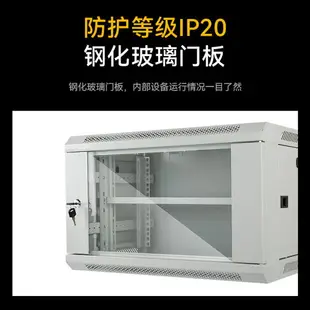 防护等级IP20
钢化玻璃门板

钢化玻璃门板，内部设备运行情况一目了然